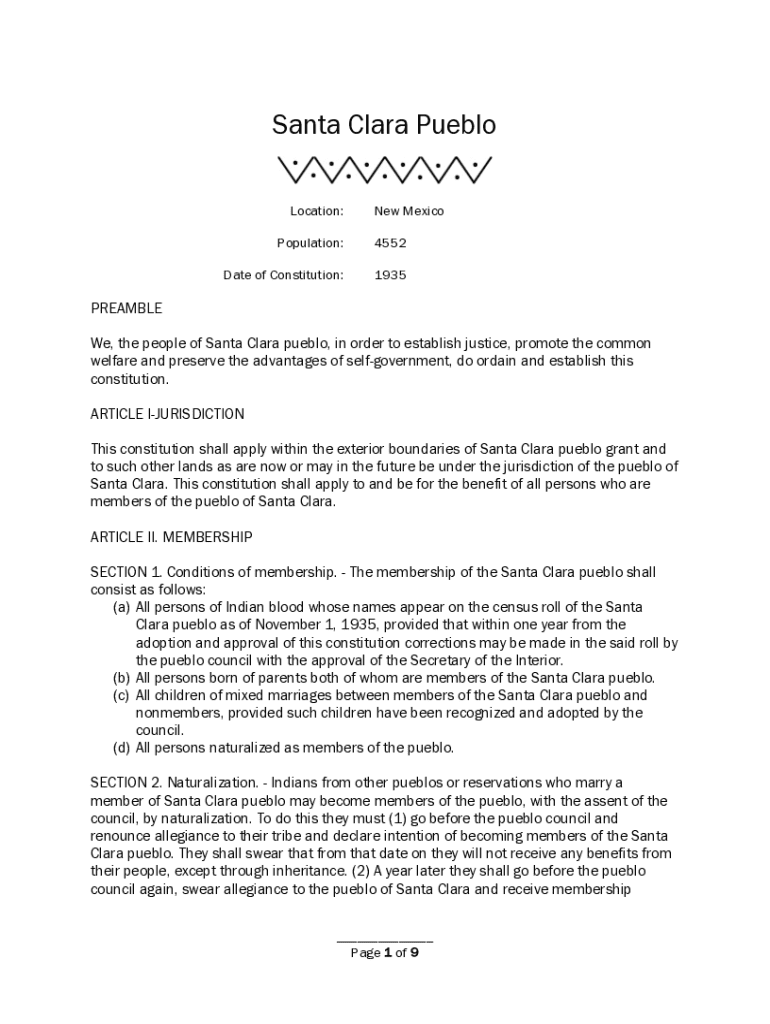 Santa Clara Pueblo

Location: New Mexico

Population: 4552

Date of Constitution: 1935

PREAMBLE

We, the people of Santa Clara pueblo, in order to establish justice, promote the common welfare and preserve the advantages of self-government, do ordain and establish this constitution.

ARTICLE I-JURISDICTION

This constitution shall apply within the exterior boundaries of Santa Clara pueblo grant and to such other lands as are now or may in the future be under the jurisdiction of the pueblo of Santa Clara. This constitution shall apply to and be for the benefit of all persons who are members of the pueblo of Santa Clara.

ARTICLE II. MEMBERSHIP

SECTION 1. Conditions of membership. - The membership of the Santa Clara pueblo shall consist as follows:
(a) All persons of Indian blood whose names appear on the census roll of the Santa Clara pueblo as of November 1, 1935, provided that within one year from the adoption and approval of this constitution corrections may be made in the said roll by the pueblo council with the approval of the Secretary of the Interior.
(b) All persons born of parents both of whom are members of the Santa Clara pueblo.
(c) All children of mixed marriages between members of the Santa Clara pueblo and nonmembers, provided such children have been recognized and adopted by the council.
(d) All persons naturalized as members of the pueblo.

SECTION 2. Naturalization. - Indians from other pueblos or reservations who marry a member of Santa Clara pueblo may become members of the pueblo, with the assent of the council, by naturalization. To do this they must (1) go before the pueblo council and renounce allegiance to their tribe and declare intention of becoming members of the Santa Clara pueblo. They shall swear that from that date on they will not receive any benefits from their people, except through inheritance. (2) A year later they shall go before the pueblo council again, swear allegiance to the pueblo of Santa Clara and receive membership

Page 1 of 9